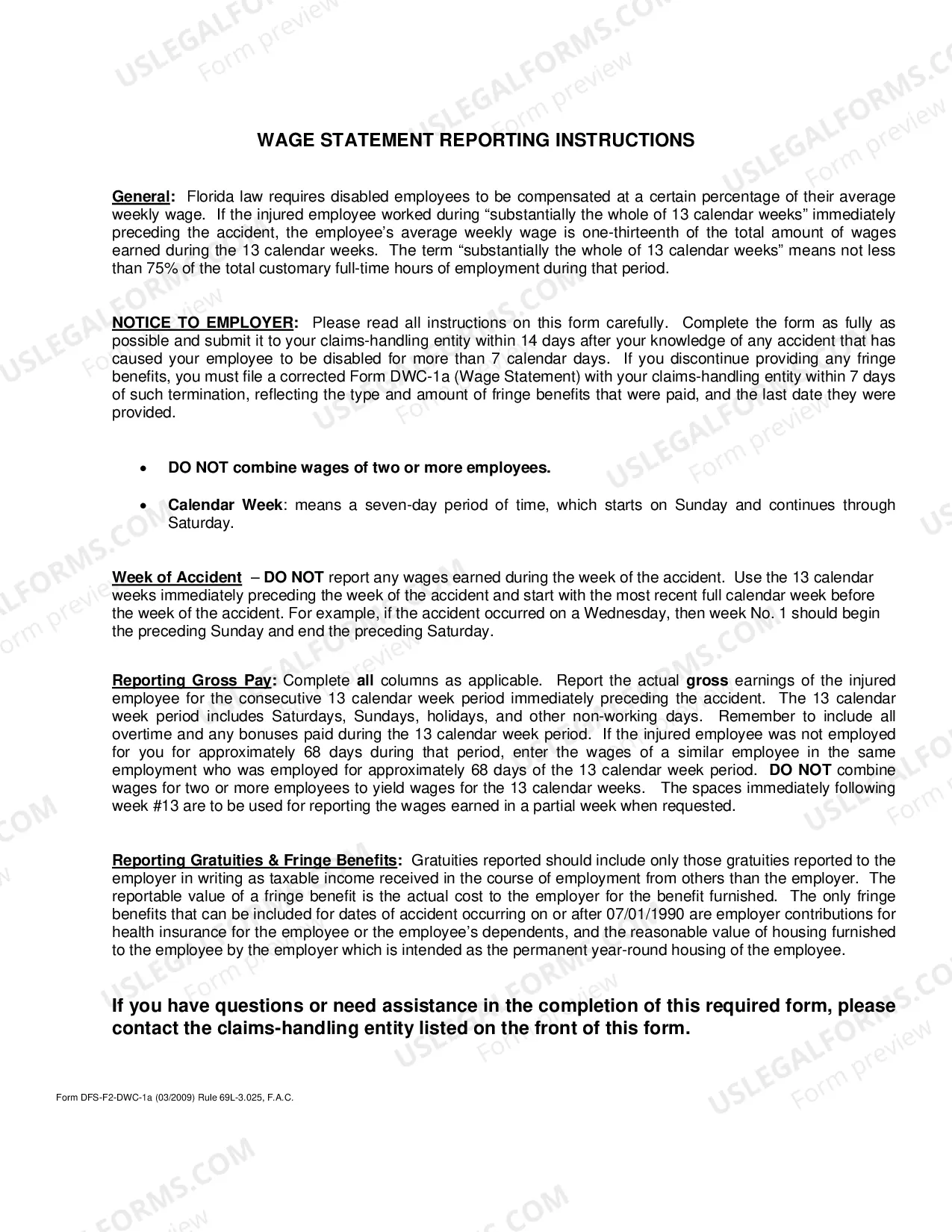 WAGE STATEMENT REPORTING INSTRUCTIONS

General: Florida law requires disabled employees to be compensated at a certain percentage of their average weekly wage. If the injured employee worked during "substantially the whole of 13 calendar weeks" immediately preceding the accident, the employee's average weekly wage is one-thirteenth of the total amount of wages earned during the 13 calendar weeks. The term "substantially the whole of 13 calendar weeks" means not less than 75% of the total customary full-time hours of employment during that period.

NOTICE TO EMPLOYER: Please read all instructions on this form carefully. Complete the form as fully as possible and submit it to your claims-handling entity within 14 days after your knowledge of any accident that has caused your employee to be disabled for more than 7 calendar days. If you discontinue providing any fringe benefits, you must file a corrected Form DWC-1a (Wage Statement) with your claims-handling entity within 7 days of such termination, reflecting the type and amount of fringe benefits that were paid, and the last date they were provided.

• DO NOT combine wages of two or more employees.

• Calendar Week: means a seven-day period of time, which starts on Sunday and continues through Saturday.

Week of Accident – DO NOT report any wages earned during the week of the accident. Use the 13 calendar weeks immediately preceding the week of the accident and start with the most recent full calendar week before the week of the accident. For example, if the accident occurred on a Wednesday, then week No. 1 should begin the preceding Sunday and end the preceding Saturday.

Reporting Gross Pay: Complete all columns as applicable. Report the actual gross earnings of the injured employee for the consecutive 13 calendar week period immediately preceding the accident. The 13 calendar week period includes Saturdays, Sundays, holidays, and other non-working days. Remember to include all overtime and any bonuses paid during the 13 calendar week period. If the injured employee was not employed for you for approximately 68 days during that period, enter the wages of a similar employee in the same employment who was employed for approximately 68 days of the 13 calendar week period. DO NOT combine wages for two or more employees to yield wages for the 13 calendar weeks. The spaces immediately following week #13 are to be used for reporting the wages earned in a partial week when requested.

Reporting Gratuities & Fringe Benefits: Gratuities reported should include only those gratuities reported to the employer in writing as taxable income received in the course of employment from others than the employer. The reportable value of a fringe benefit is the actual cost to the employer for the benefit furnished. The only fringe benefits that can be included for dates of accident occurring on or after 07/01/1990 are employer contributions for health insurance for the employee or the employee's dependents, and the reasonable value of housing furnished to the employee by the employer which is intended as the permanent year-round housing of the employee.

If you have questions or need assistance in the completion of this required form, please contact the claims-handling entity listed on the front of this form.

Form DFS-F2-DWC-1a (03/2009) Rule 69L-3.025, F.A.C.

USLEGALFORMS.COM Form preview